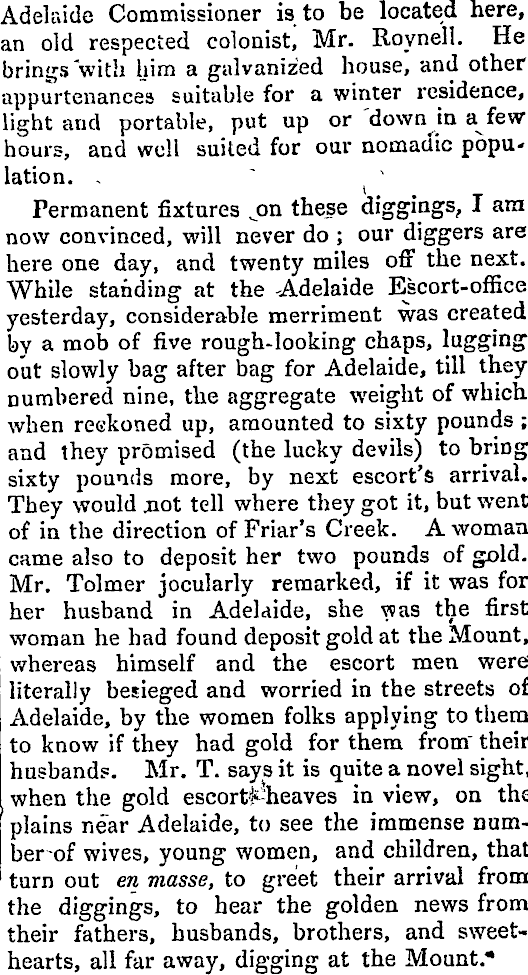 Adelaide Commissioner is to be located here, an old respected colonist, Mr. Roynell. He brings with him a galvanized house, and other appurtenances suitable for a winter residence, light and portable, put up or down in a few hours, and well suited for our nomadic population.

Permanent fixtures on these diggings, I am now convinced, will never do; our diggers are here one day, and twenty miles off the next. While standing at the Adelaide Escort-office yesterday, considerable merriment was created by a mob of five rough-looking chaps, lugging out slowly bag after bag for Adelaide, till they numbered nine, the aggregate weight of which when reckoned up, amounted to sixty pounds; and they promised (the lucky devils) to bring sixty pounds more, by next escort's arrival. They would not tell where they got it, but went of in the direction of Friar's Creek. A woman came also to deposit her two pounds of gold. Mr. Tolmer jocularly remarked, if it was for her husband in Adelaide, she was the first woman he had found deposit gold at the Mount, whereas himself and the escort men were literally besieged and worried in the streets of Adelaide, by the women folks applying to them to know if they had gold for them from their husbands. Mr. T. says it is quite a novel sight, when the gold escort heaves in view, on the plains near Adelaide, to see the immense number of wives, young women, and children, that turn out en masse, to greet their arrival from the diggings, to hear the golden news from their fathers, husbands, brothers, and sweethearts, all far away, digging at the Mount.